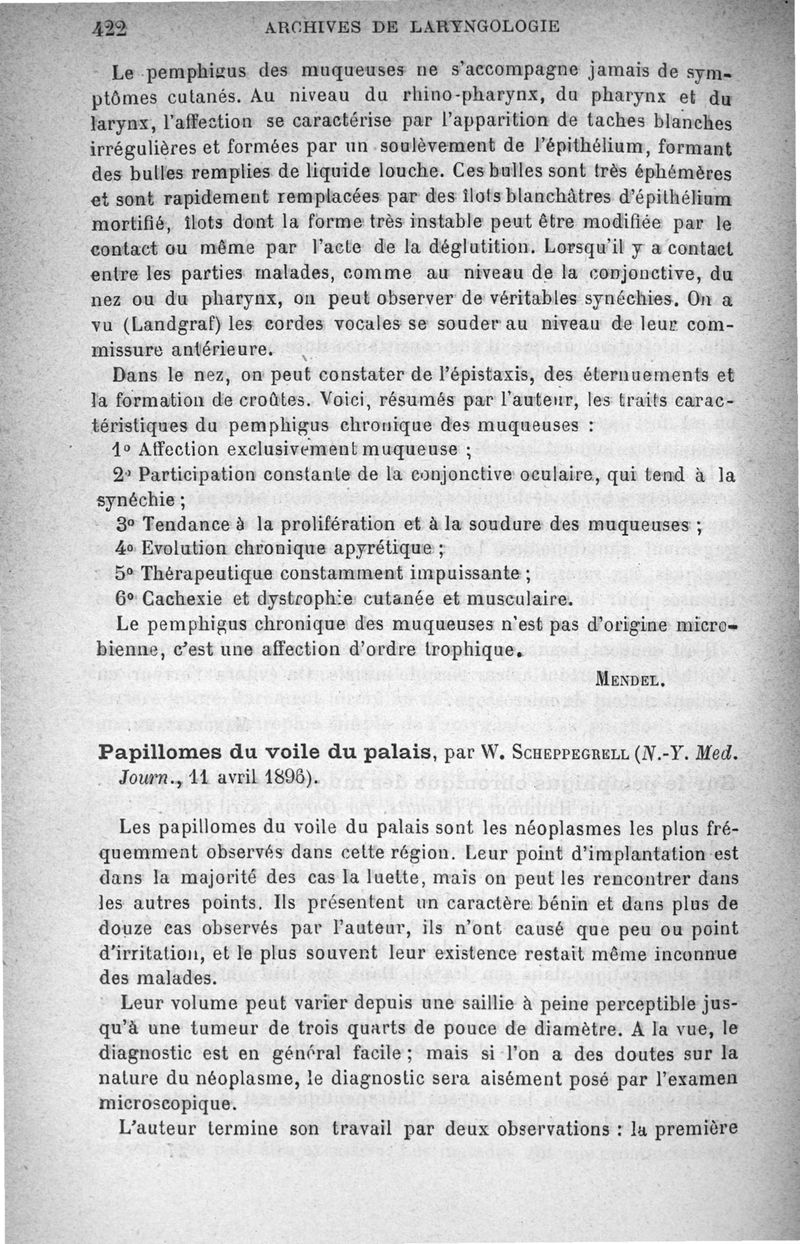 422 ARCHIVES DE LARYNGOLOGIE

Le pemphigus des muqueuses ne s'accompagne jamais de symptômes cutanés. Au niveau du rhino-pharynx, du pharynx et du larynx, l'affection se caractérise par l'apparition de taches blanches irrégulières et formées par un soulèvement de l'épithélium, formant des bulles remplies de liquide louche. Ces bulles sont très éphémères et sont rapidement remplacées par des îlots blanchâtres d'épithélium mortifié, îlots dont la forme très instable peut être modifiée par le contact ou même par l'acte de la déglutition. Lorsqu'il y a contact entre les parties malades, comme au niveau de la conjonctive, du nez ou du pharynx, on peut observer de véritables synéchies. On a vu (Landgraf) les cordes vocales se souder au niveau de leur commissure antérieure.

Dans le nez, on peut constater de l'épistaxis, des éternuements et la formation de croûtes. Voici, résumés par l'auteur, les traits caractéristiques du pemphigus chronique des muqueuses :

1° Affection exclusivement muqueuse ;

2° Participation constante de la conjonctive oculaire, qui tend à la synéchie ;

3° Tendance à la prolifération et à la soudure des muqueuses ;

4° Evolution chronique apyrétique ;

5° Thérapeutique constamment impuissante ;

6° Cachexie et dystrophie cutanée et musculaire.

Le pemphigus chronique des muqueuses n'est pas d'origine microbienne, c'est une affection d'ordre trophique.

MENDEL.

Papillomes du voile du palais, par W. SCHEPPEGRELL (N.-Y. Med. Journ., 11 avril 1896).

Les papillomes du voile du palais sont les néoplasmes les plus fréquemment observés dans cette région. Leur point d'implantation est dans la majorité des cas la luette, mais on peut les rencontrer dans les autres points. Ils présentent un caractère bénin et dans plus de douze cas observés par l'auteur, ils n'ont causé que peu ou point d'irritation, et le plus souvent leur existence restait même inconnue des malades.

Leur volume peut varier depuis une saillie à peine perceptible jusqu'à une tumeur de trois quarts de pouce de diamètre. A la vue, le diagnostic est en général facile ; mais si l'on a des doutes sur la nature du néoplasme, le diagnostic sera aisément posé par l'examen microscopique.

L'auteur termine son travail par deux observations : la première